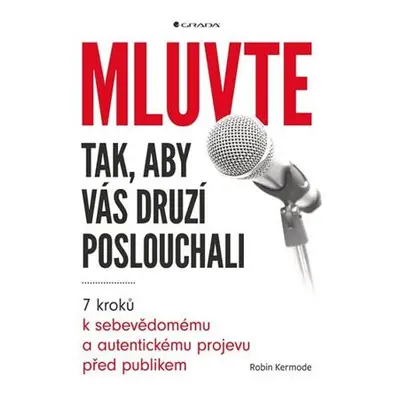 GRADA

MLUVTE

TAK, ABY VÁS DRUZÍ POSLOUCHALI

7 kroků k sebevědomému a autentickému projevu před publikem

Robin Kermode